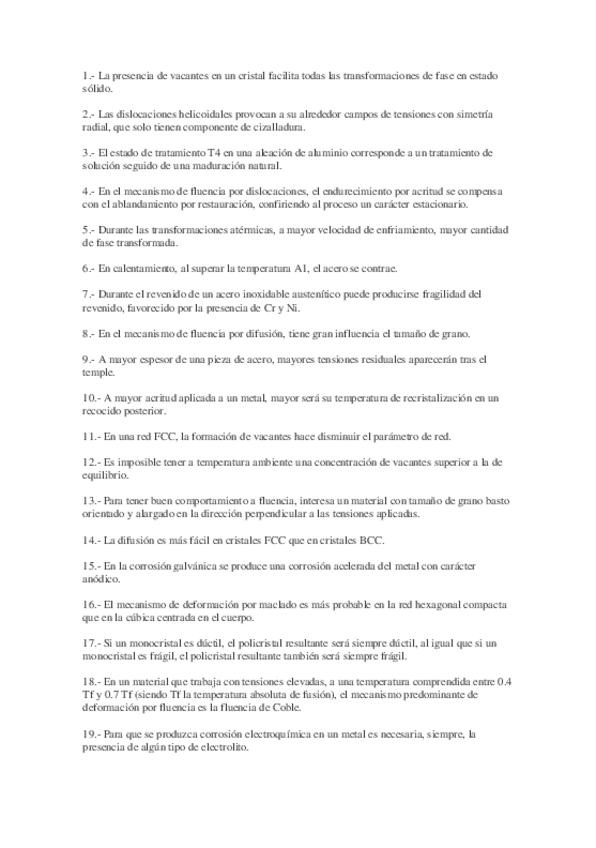 1.- La presencia de vacantes en un cristal facilita todas las transformaciones de fase en estado sólido.

2.- Las dislocaciones helicoidales provocan a su alrededor campos de tensiones con simetría radial, que solo tienen componente de cizalladura.

3.- El estado de tratamiento T4 en una aleación de aluminio corresponde a un tratamiento de solución seguido de una maduración natural.

4.- En el mecanismo de fluencia por dislocaciones, el endurecimiento por acritud se compensa con el ablandamiento por restauración, confiriendo al proceso un carácter estacionario.

5.- Durante las transformaciones atérmicas, a mayor velocidad de enfriamiento, mayor cantidad de fase transformada.

6.- En calentamiento, al superar la temperatura A1, el acero se contrae.

7.- Durante el revenido de un acero inoxidable austenítico puede producirse fragilidad del revenido, favorecido por la presencia de Cr y Ni.

8.- En el mecanismo de fluencia por difusión, tiene gran influencia el tamaño de grano.

9.- A mayor espesor de una pieza de acero, mayores tensiones residuales aparecerán tras el temple.

10.- A mayor acritud aplicada a un metal, mayor será su temperatura de recristalización en un recocido posterior.

11.- En una red FCC, la formación de vacantes hace disminuir el parámetro de red.

12.- Es imposible tener a temperatura ambiente una concentración de vacantes superior a la de equilibrio.

13.- Para tener buen comportamiento a fluencia, interesa un material con tamaño de grano basto orientado y alargado en la dirección perpendicular a las tensiones aplicadas.

14.- La difusión es más fácil en cristales FCC que en cristales BCC.

15.- En la corrosión galvánica se produce una corrosión acelerada del metal con carácter anódico.

16.- El mecanismo de deformación por maclado es más probable en la red hexagonal compacta que en la cúbica centrada en el cuerpo.

17.- Si un monocristal es dúctil, el policristal resultante será siempre dúctil, al igual que si un monocristal es frágil, el policristal resultante también será siempre frágil.

18.- En un material que trabaja con tensiones elevadas, a una temperatura comprendida entre 0.4 Tf y 0.7 Tf (siendo Tf la temperatura absoluta de fusión), el mecanismo predominante de deformación por fluencia es la fluencia de Coble.

19.- Para que se produzca corrosión electroquímica en un metal es necesaria, siempre, la presencia de algún tipo de electrolito.